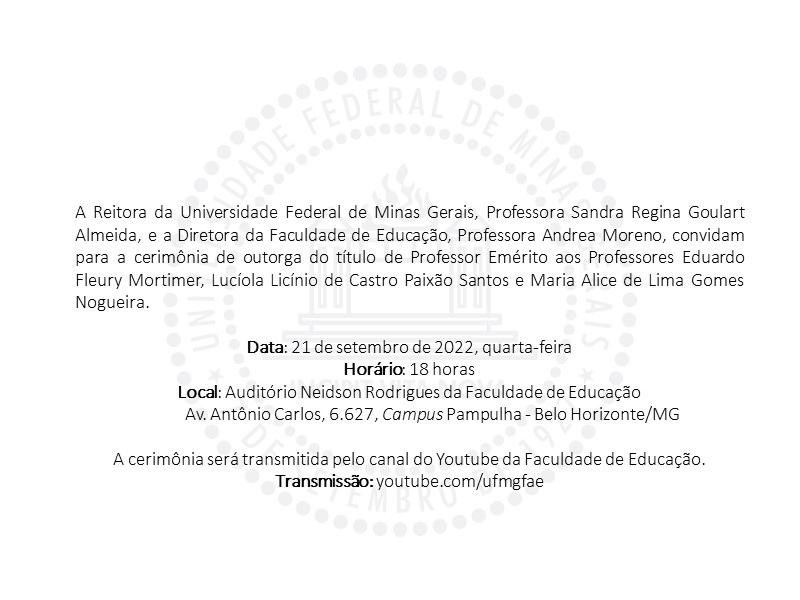 A Reitora da Universidade Federal de Minas Gerais, Professora Sandra Regina Goulart Almeida, e a Diretora da Faculdade de Educação, Professora Andrea Moreno, convidam para a cerimônia de outorga do título de Professor Emérito aos Professores Eduardo Fleury Mortimer, Lucíola Licínio de Castro Paixão Santos e Maria Alice de Lima Gomes Nogueira.

Data: 21 de setembro de 2022, quarta-feira
Horário: 18 horas
Local: Auditório Neidson Rodrigues da Faculdade de Educação
Av. Antônio Carlos, 6.627, Campus Pampulha - Belo Horizonte/MG

A cerimônia será transmitida pelo canal do Youtube da Faculdade de Educação.
Transmissão: youtube.com/ufmgfae

UNIVERSIDADE FEDERAL DE MINAS GERAIS